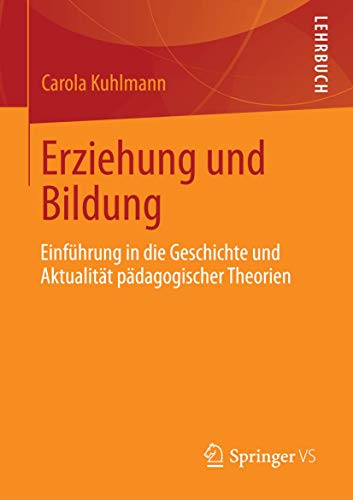 LEHRBUCH

Carola Kuhlmann

Erziehung und Bildung

Einführung in die Geschichte und Aktualität pädagogischer Theorien

Springer VS